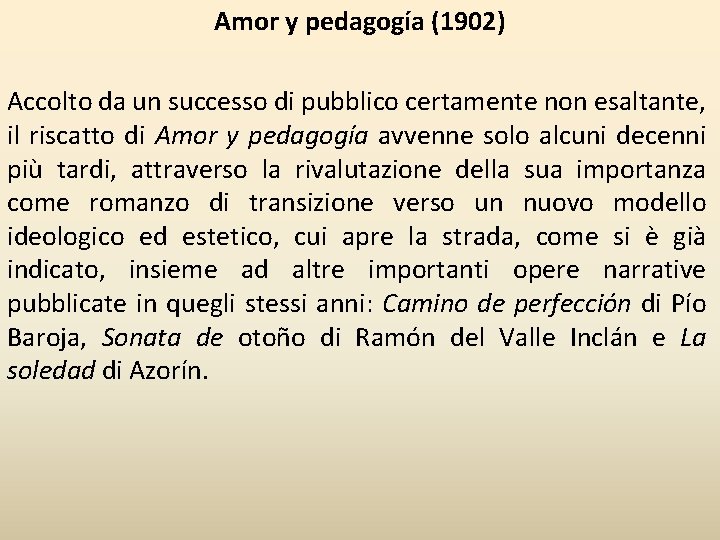 Amor y pedagogía (1902)

Accolto da un successo di pubblico certamente non esaltante, il riscatto di Amor y pedagogía avvenne solo alcuni decenni più tardi, attraverso la rivalutazione della sua importanza come romanzo di transizione verso un nuovo modello ideologico ed estetico, cui apre la strada, come si è già indicato, insieme ad altre importanti opere narrative pubblicate in quegli stessi anni: Camino de perfección di Pío Baroja, Sonata de otoño di Ramón del Valle Inclán e La soledad di Azorín.